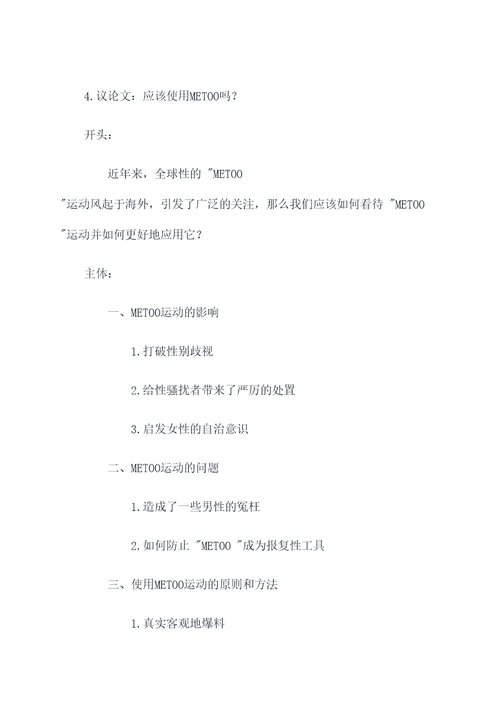 4.议论文：应该使用METOO吗？

开头：

近年来，全球性的 "METOO "运动风起于海外，引发了广泛的关注，那么我们应该如何看待 "METOO "运动并如何更好地应用它？

主体：

一、METOO运动的影响

1.打破性别歧视

2.给性骚扰者带来了严厉的处置

3.启发女性的自治意识

二、METOO运动的问题

1.造成了一些男性的冤枉

2.如何防止 "METOO "成为报复性工具

三、使用METOO运动的原则和方法

1.真实客观地爆料